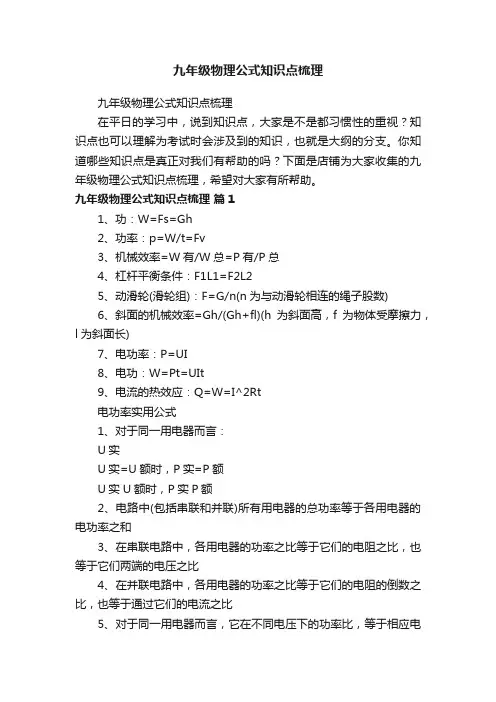 九年级物理公式知识点梳理

九年级物理公式知识点梳理

在平日的学习中，说到知识点，大家是不是都习惯性的重视？知识点也可以理解为考试时会涉及到的知识，也就是大纲的分支。你知道哪些知识点是真正对我们有帮助的吗？下面是店铺为大家收集的九年级物理公式知识点梳理，希望对大家有所帮助。

九年级物理公式知识点梳理 篇1

1、功：W=Fs=Gh

2、功率：p=W/t=Fv

3、机械效率=W有/W总=P有/P总

4、杠杆平衡条件：F1L1=F2L2

5、动滑轮(滑轮组)：F=G/n(n为与动滑轮相连的绳子股数)

6、斜面的机械效率=Gh/(Gh+fl)(h 为斜面高，f 为物体受摩擦力，l为斜面长)

7、电功率：P=UI

8、电功：W=Pt=UIt

9、电流的热效应：Q=W=I^2Rt

电功率实用公式

1、对于同一用电器而言：

U实

U实=U额时，P实=P额

U实U额时，P实P额

2、电路中(包括串联和并联)所有用电器的总功率等于各用电器的电功率之和

3、在串联电路中，各用电器的功率之比等于它们的电阻之比，也等于它们两端的电压之比

4、在并联电路中，各用电器的功率之比等于它们的电阻的倒数之比，也等于通过它们的电流之比

5、对于同一用电器而言，它在不同电压下的功率比，等于相应电